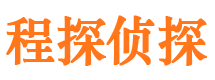 程探侦探